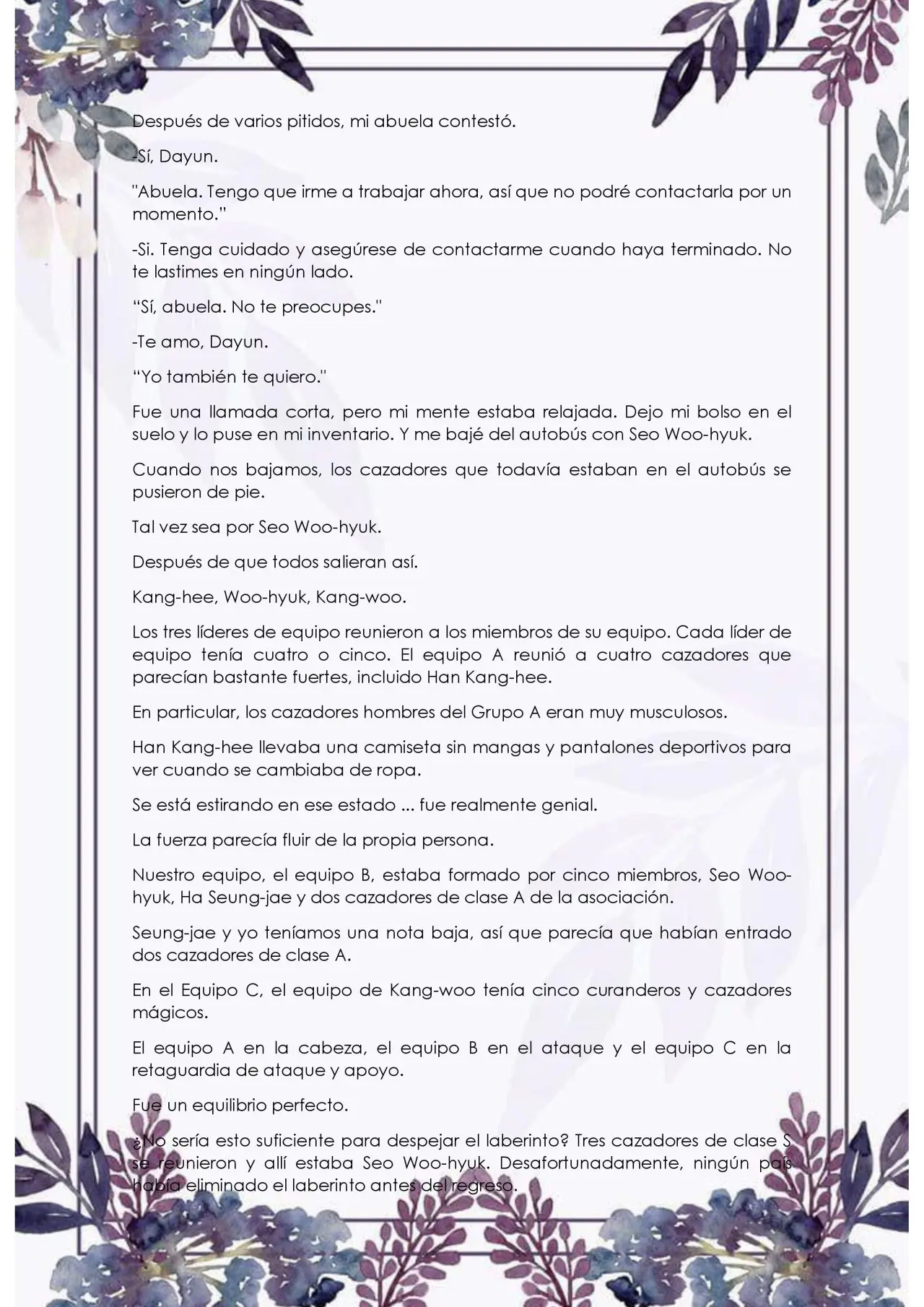 Después de varios pitidos, mi abuela contestó.

-Sí, Dayun.

"Abuela. Tengo que irme a trabajar ahora, así que no podré contactarla por un momento."

-Si. Tenga cuidado y asegúrese de contactarme cuando haya terminado. No te lastimes en ningún lado.

"Sí, abuela. No te preocupes."

-Te amo, Dayun.

"Yo también te quiero."

Fue una llamada corta, pero mi mente estaba relajada. Dejo mi bolso en el suelo y lo puse en mi inventario. Y me bajé del autobús con Seo Woo-hyuk.

Cuando nos bajamos, los cazadores que todavía estaban en el autobús se pusieron de pie.

Tal vez sea por Seo Woo-hyuk.

Después de que todos salieran así.

Kang-hee, Woo-hyuk, Kang-woo.

Los tres líderes de equipo reunieron a los miembros de su equipo. Cada líder de equipo tenía cuatro o cinco. El equipo A reunió a cuatro cazadores que parecían bastante fuertes, incluido Han Kang-hee.

En particular, los cazadores hombres del Grupo A eran muy musculosos.

Han Kang-hee llevaba una camiseta sin mangas y pantalones deportivos para ver cuando se cambiaba de ropa.

Se está estirando en ese estado ... fue realmente genial.

La fuerza parecía fluir de la propia persona.

Nuestro equipo, el equipo B, estaba formado por cinco miembros, Seo Woo-hyuk, Ha Seung-jae y dos cazadores de clase A de la asociación.

Seung-jae y yo teníamos una nota baja, así que parecía que habían entrado dos cazadores de clase A.

En el Equipo C, el equipo de Kang-woo tenía cinco curanderos y cazadores mágicos.

El equipo A en la cabeza, el equipo B en el ataque y el equipo C en la retaguardia de ataque y apoyo.

Fue un equilibrio perfecto.

¿No sería esto suficiente para despejar el laberinto? Tres cazadores de clase S se reunieron y allí estaba Seo Woo-hyuk. Desafortunadamente, ningún país había eliminado el laberinto antes del regreso.